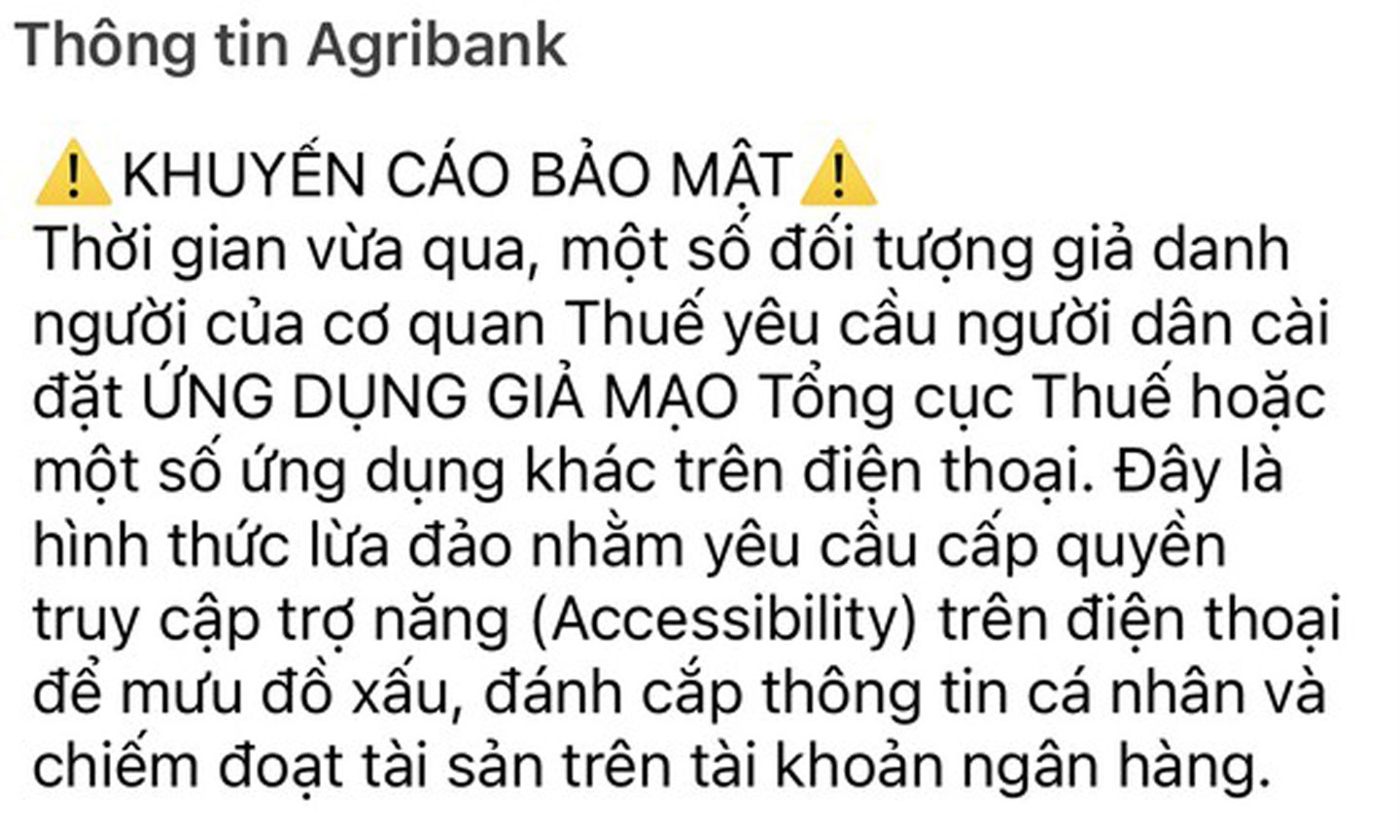 Thông tin Agribank

⚠️KHUYẾN CÁO BẢO MẬT⚠️
Thời gian vừa qua, một số đối tượng giả danh người của cơ quan Thuế yêu cầu người dân cài đặt ỨNG DỤNG GIẢ MẠO Tổng cục Thuế hoặc một số ứng dụng khác trên điện thoại. Đây là hình thức lừa đảo nhằm yêu cầu cấp quyền truy cập trợ năng (Accessibility) trên điện thoại để mưu đồ xấu, đánh cắp thông tin cá nhân và chiếm đoạt tài sản trên tài khoản ngân hàng.